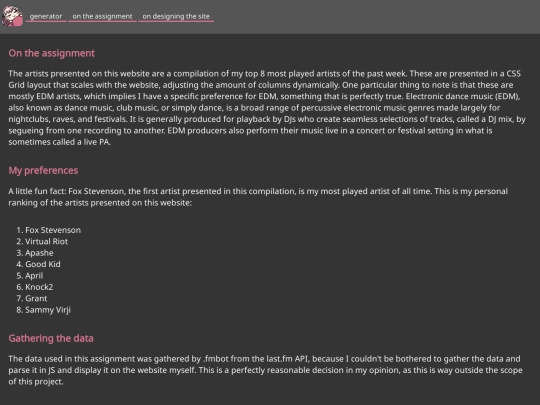 generator on the assignment on designing the site

On the assignment

The artists presented on this website are a compilation of my top 8 most played artists of the past week. These are presented in a CSS Grid layout that scales with the website, adjusting the amount of columns dynamically. One particular thing to note is that these are mostly EDM artists, which implies I have a specific preference for EDM, something that is perfectly true. Electronic dance music (EDM), also known as dance music, club music, or simply dance, is a broad range of percussive electronic music genres made largely for nightclubs, raves, and festivals. It is generally produced for playback by DJs who create seamless selections of tracks, called a DJ mix, by segueing from one recording to another. EDM producers also perform their music live in a concert or festival setting in what is sometimes called a live PA.

My preferences

A little fun fact: Fox Stevenson, the first artist presented in this compilation, is my most played artist of all time. This is my personal ranking of the artists presented on this website:

1. Fox Stevenson
2. Virtual Riot
3. Apashe
4. Good Kid
5. April
6. Knock2
7. Grant
8. Sammy Virji

Gathering the data

The data used in this assignment was gathered by .fmbot from the last.fm API, because I couldn't be bothered to gather the data and parse it in JS and display it on the website myself. This is a perfectly reasonable decision in my opinion, as this is way outside the scope of this project.